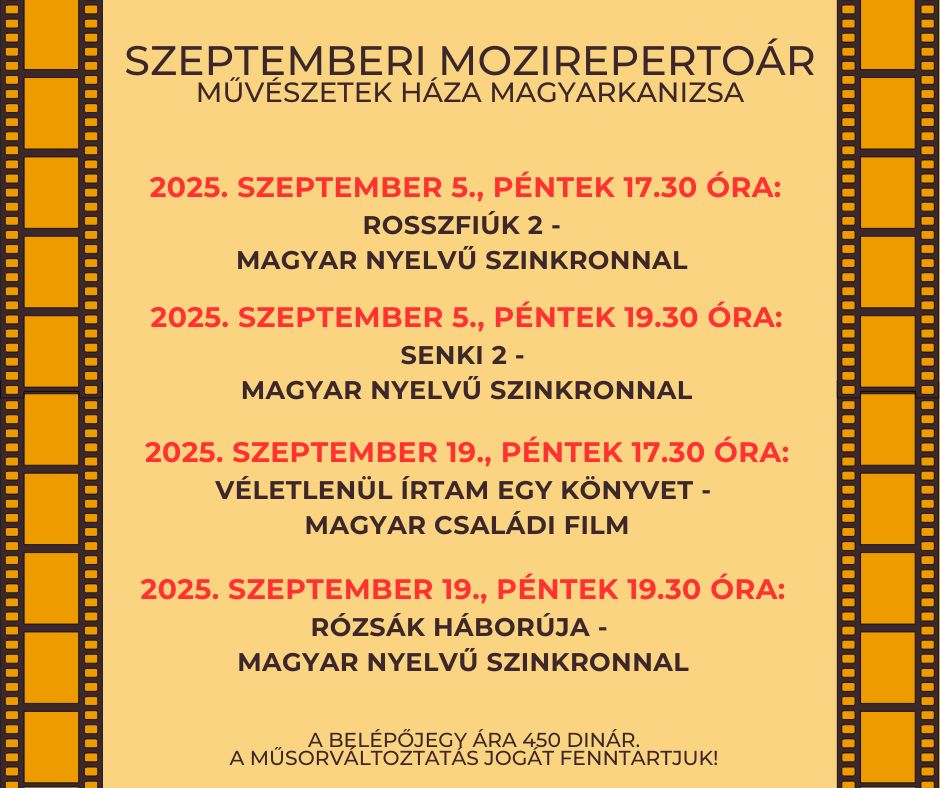 SZEPTEMBERI MOZIREPERTOÁR
MŰVÉSZETEK HÁZA MAGYARKANIZSA

2025. SZEPTEMBER 5., PÉNTEK 17.30 ÓRA:
ROSSZFIÚK 2 -
MAGYAR NYELVŰ SZINKRONNAL

2025. SZEPTEMBER 5., PÉNTEK 19.30 ÓRA:
SENKI 2 -
MAGYAR NYELVŰ SZINKRONNAL

2025. SZEPTEMBER 19., PÉNTEK 17.30 ÓRA:
VÉLETLENÜL ÍRTAM EGY KÖNYVET -
MAGYAR CSALÁDI FILM

2025. SZEPTEMBER 19., PÉNTEK 19.30 ÓRA:
RÓZSÁK HÁBORÚJA -
MAGYAR NYELVŰ SZINKRONNAL

A BELÉPŐJEGY ÁRA 450 DINÁR.
A MŰSORVÁLTOZTATÁS JOGÁT FENNTARTJUK!